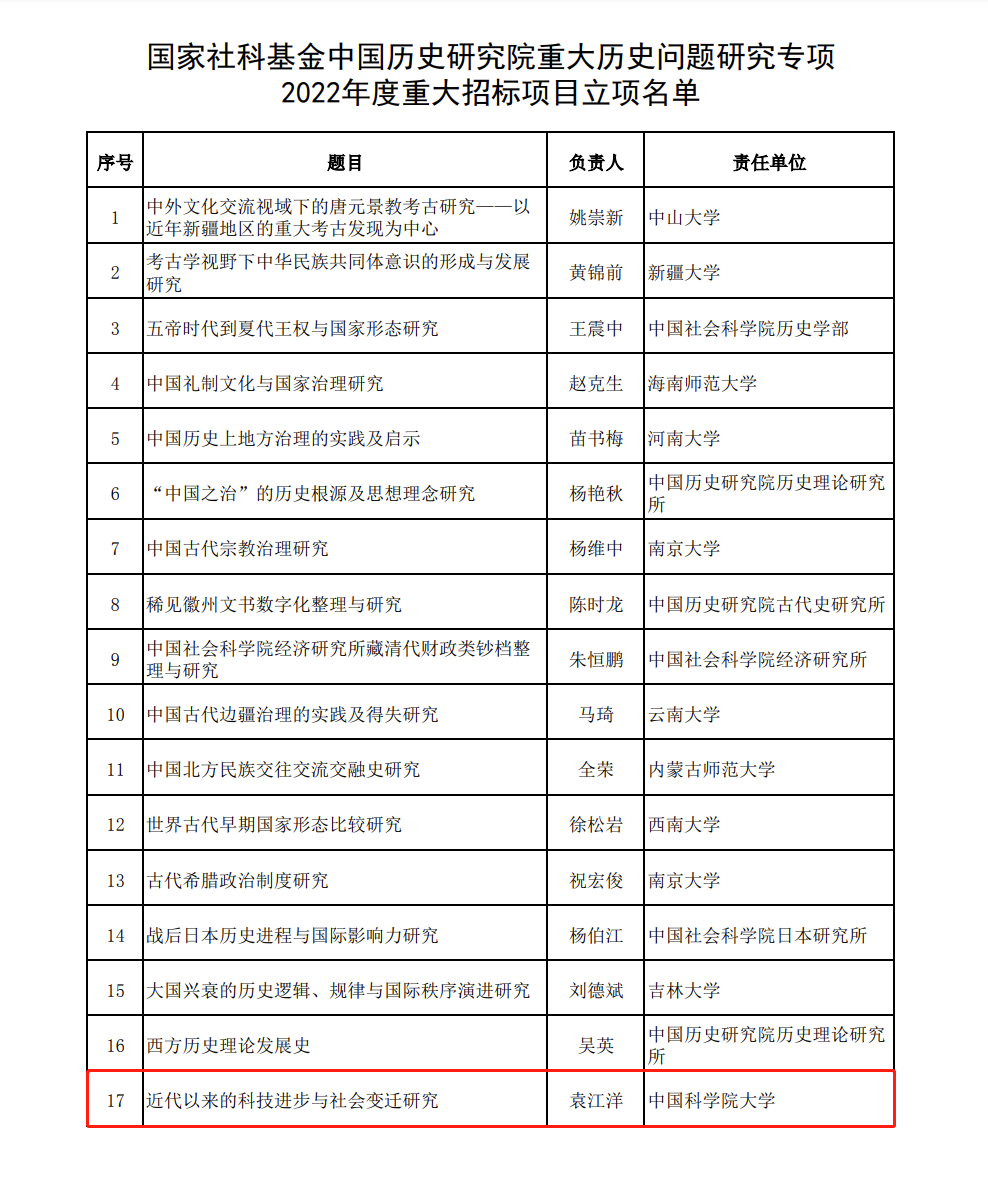 国家社科基金中国历史研究院重大历史问题研究专项
2022年度重大招标项目立项名单

| 序号 | 题目 | 负责人 | 责任单位 |
|---|---|---|---|
| 1 | 中外文化交流视域下的唐元景教考古研究——以近年新疆地区的重大考古发现为中心 | 姚崇新 | 中山大学 |
| 2 | 考古学视野下中华民族共同体意识的形成与发展研究 | 黄锦前 | 新疆大学 |
| 3 | 五帝时代到夏代王权与国家形态研究 | 王震中 | 中国社会科学院历史学部 |
| 4 | 中国礼制文化与国家治理研究 | 赵克生 | 海南师范大学 |
| 5 | 中国历史上地方治理的实践及启示 | 苗书梅 | 河南大学 |
| 6 | “中国之治”的历史根源及思想理念研究 | 杨艳秋 | 中国历史研究院历史理论研究所 |
| 7 | 中国古代宗教治理研究 | 杨维中 | 南京大学 |
| 8 | 稀见徽州文书数字化整理与研究 | 陈时龙 | 中国历史研究院古代史研究所 |
| 9 | 中国社会科学院经济研究所藏清代财政类钞档整理与研究 | 朱恒鹏 | 中国社会科学院经济研究所 |
| 10 | 中国古代边疆治理的实践及得失研究 | 马琦 | 云南大学 |
| 11 | 中国北方民族交往交流交融史研究 | 全荣 | 内蒙古师范大学 |
| 12 | 世界古代早期国家形态比较研究 | 徐松岩 | 西南大学 |
| 13 | 古代希腊政治制度研究 | 祝宏俊 | 南京大学 |
| 14 | 战后日本历史进程与国际影响力研究 | 杨伯江 | 中国社会科学院日本研究所 |
| 15 | 大国兴衰的历史逻辑、规律与国际秩序演进研究 | 刘德斌 | 吉林大学 |
| 16 | 西方历史理论发展史 | 吴英 | 中国历史研究院历史理论研究所 |
| 17 | 近代以来的科技进步与社会变迁研究 | 袁江洋 | 中国科学院大学 |